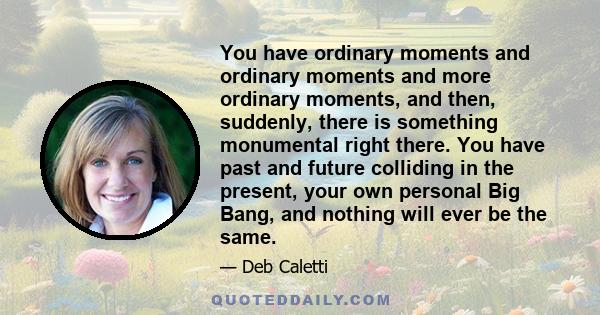 You have ordinary moments and ordinary moments and more ordinary moments, and then, suddenly, there is something monumental right there. You have past and future colliding in the present, your own personal Big Bang, and nothing will ever be the same.

— Deb Caletti

QUOTEDDAILY.COM